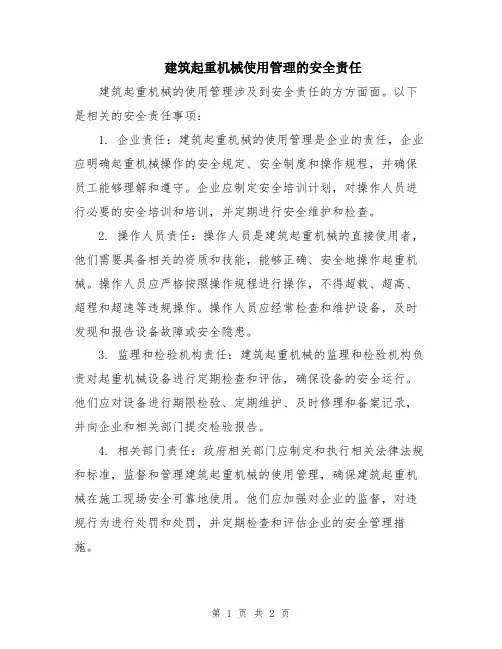 建筑起重机械使用管理的安全责任

建筑起重机械的使用管理涉及到安全责任的方方面面。以下是相关的安全责任事项：

1. 企业责任：建筑起重机械的使用管理是企业的责任，企业应明确起重机械操作的安全规定、安全制度和操作规程，并确保员工能够理解和遵守。企业应制定安全培训计划，对操作人员进行必要的安全培训和培训，并定期进行安全维护和检查。

2. 操作人员责任：操作人员是建筑起重机械的直接使用者，他们需要具备相关的资质和技能，能够正确、安全地操作起重机械。操作人员应严格按照操作规程进行操作，不得超载、超高、超程和超速等违规操作。操作人员应经常检查和维护设备，及时发现和报告设备故障或安全隐患。

3. 监理和检验机构责任：建筑起重机械的监理和检验机构负责对起重机械设备进行定期检查和评估，确保设备的安全运行。他们应对设备进行期限检验、定期维护、及时修理和备案记录，并向企业和相关部门提交检验报告。

4. 相关部门责任：政府相关部门应制定和执行相关法律法规和标准，监督和管理建筑起重机械的使用管理，确保建筑起重机械在施工现场安全可靠地使用。他们应加强对企业的监督，对违规行为进行处罚和处罚，并定期检查和评估企业的安全管理措施。

第 1 页 共 2 页